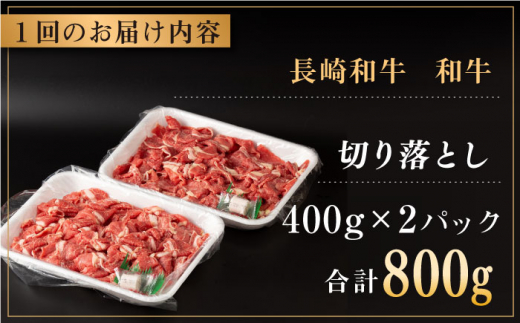 1回のお届け内容

長崎和牛　和牛

切り落とし

400g×2パック

合計800g